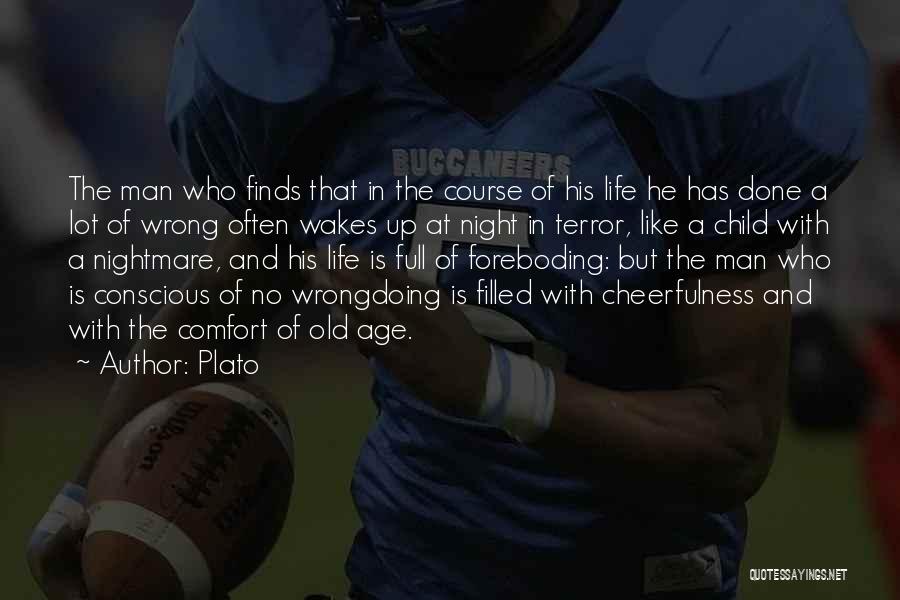 BUCCANEERS

The man who finds that in the course of his life he has done a lot of wrong often wakes up at night in terror, like a child with a nightmare, and his life is full of foreboding: but the man who is conscious of no wrongdoing is filled with cheerfulness and with the comfort of old age.
~ Author: Plato

Wilson

QUOTESSAYINGS.NET